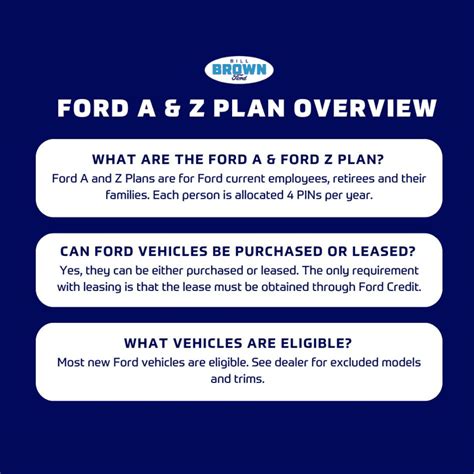 BILL
BROWN
Ford

FORD A & Z PLAN OVERVIEW

WHAT ARE THE FORD A & FORD Z PLAN?

Ford A and Z Plans are for Ford current employees, retirees and their families. Each person is allocated 4 PINs per year.

CAN FORD VEHICLES BE PURCHASED OR LEASED?

Yes, they can be either purchased or leased. The only requirement with leasing is that the lease must be obtained through Ford Credit.

WHAT VEHICLES ARE ELIGIBLE?

Most new Ford vehicles are eligible. See dealer for excluded models and trims.